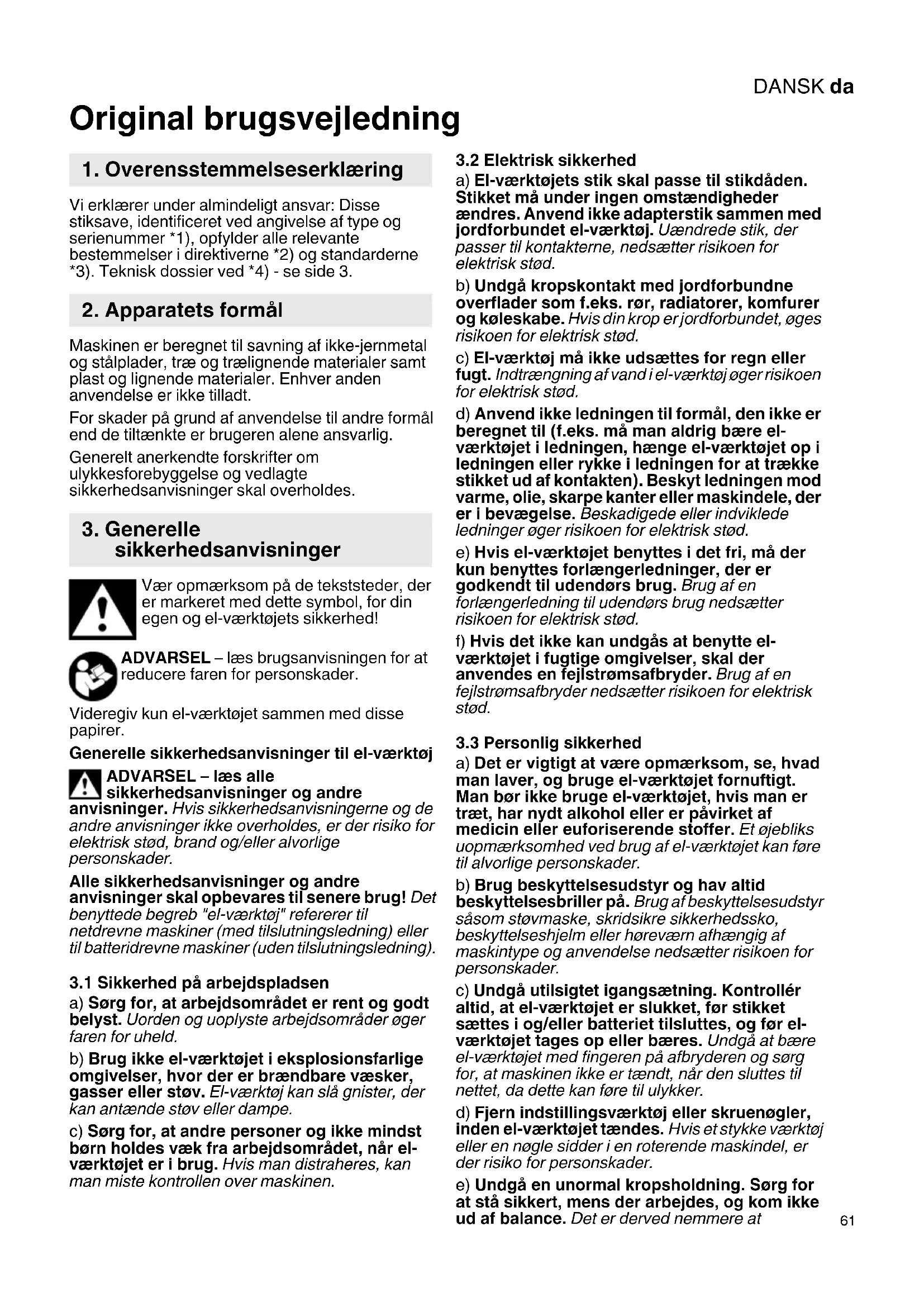 DANSK da

Original brugsvejledning

1. Overensstemmelseserklæring

Vi erklærer under almindeligt ansvar: Disse stiksave, identificeret ved angivelse af type og serienummer *1), opfylder alle relevante bestemmelser i direktiverne *2) og standarderne *3). Teknisk dossier ved *4) - se side 3.

2. Apparatets formål

Maskinen er beregnet til savning af ikke-jernmetal og stålplader, træ og trælignende materialer samt plast og lignende materialer. Enhver anden anvendelse er ikke tilladt.

For skader på grund af anvendelse til andre formål end de tiltænkte er brugeren alene ansvarlig.

Generelt anerkendte forskrifter om ulykkesforebyggelse og vedlagte sikkerhedsanvisninger skal overholdes.

3. Generelle sikkerhedsanvisninger

Vær opmærksom på de tekststeder, der er markeret med dette symbol, for din egen og el-værktøjets sikkerhed!

ADVARSEL – læs brugsanvisningen for at reducere faren for personskader.

Videregiv kun el-værktøjet sammen med disse papirer.

Generelle sikkerhedsanvisninger til el-værktøj

ADVARSEL – læs alle sikkerhedsanvisninger og andre anvisninger. Hvis sikkerhedsanvisningerne og de andre anvisninger ikke overholdes, er der risiko for elektrisk stød, brand og/eller alvorlige personskader.

Alle sikkerhedsanvisninger og andre anvisninger skal opbevares til senere brug! Det benyttede begreb "el-værktøj" refererer til netdrevne maskiner (med tilslutningsledning) eller til batteridrevne maskiner (uden tilslutningsledning).

3.1 Sikkerhed på arbejdspladsen

a) Sørg for, at arbejdsområdet er rent og godt belyst. Uorden og uoplyste arbejdsområder øger faren for uheld.

b) Brug ikke el-værktøjet i eksplosionsfarlige omgivelser, hvor der er brændbare væsker, gasser eller støv. El-værktøj kan slå gnister, der kan antænde støv eller dampe.

c) Sørg for, at andre personer og ikke mindst børn holdes væk fra arbejdsområdet, når el-værktøjet er i brug. Hvis man distraheres, kan man miste kontrollen over maskinen.

3.2 Elektrisk sikkerhed

a) El-værktøjets stik skal passe til stikdåden. Stikket må under ingen omstændigheder ændres. Anvend ikke adapterstik sammen med jordforbundet el-værktøj. Uændrede stik, der passer til kontakterne, nedsætter risikoen for elektrisk stød.

b) Undgå kropskontakt med jordforbundne overflader som f.eks. rør, radiatorer, komfurer og køleskabe. Hvis din krop er jordforbundet, øges risikoen for elektrisk stød.

c) El-værktøj må ikke udsættes for regn eller fugt. Indtrængning af vand i el-værktøj øger risikoen for elektrisk stød.

d) Anvend ikke ledningen til formål, den ikke er beregnet til (f.eks. må man aldrig bære el-værktøjet i ledningen, hænge el-værktøjet op i ledningen eller rykke i ledningen for at trække stikket ud af kontakten). Beskyt ledningen mod varme, olie, skarpe kanter eller maskindele, der er i bevægelse. Beskadigede eller indviklede ledninger øger risikoen for elektrisk stød.

e) Hvis el-værktøjet benyttes i det fri, må der kun benyttes forlængerledninger, der er godkendt til udendørs brug. Brug af en forlængerledning til udendørs brug nedsætter risikoen for elektrisk stød.

f) Hvis det ikke kan undgås at benytte el-værktøjet i fugtige omgivelser, skal der anvendes en fejlstrømsafbryder. Brug af en fejlstrømsafbryder nedsætter risikoen for elektrisk stød.

3.3 Personlig sikkerhed

a) Det er vigtigt at være opmærksom, se, hvad man laver, og bruge el-værktøjet fornuftigt. Man bør ikke bruge el-værktøjet, hvis man er træt, har nydt alkohol eller er påvirket af medicin eller euforiserende stoffer. Et øjebliks uopmærksomhed ved brug af el-værktøjet kan føre til alvorlige personskader.

b) Brug beskyttelsesudstyr og hav altid beskyttelsesbriller på. Brug af beskyttelsesudstyr såsom støvmaske, skridsikre sikkerhedssko, beskyttelseshjelm eller høreværn afhængig af maskintype og anvendelse nedsætter risikoen for personskader.

c) Undgå utilsigtet igangsætning. Kontrollér altid, at el-værktøjet er slukket, før stikket sættes i og/eller batteriet tilsluttes, og før el-værktøjet tages op eller bæres. Undgå at bære el-værktøjet med fingeren på afbryderen og sørg for, at maskinen ikke er tændt, når den sluttes til nettet, da dette kan føre til ulykker.

d) Fjern indstillingsværktøj eller skruenøgler, inden el-værktøjet tændes. Hvis et stykke værktøj eller en nøgle sidder i en roterende maskindel, er der risiko for personskader.

e) Undgå en unormal kropsholdning. Sørg for at stå sikkert, mens der arbejdes, og kom ikke ud af balance. Det er derved nemmere at

61